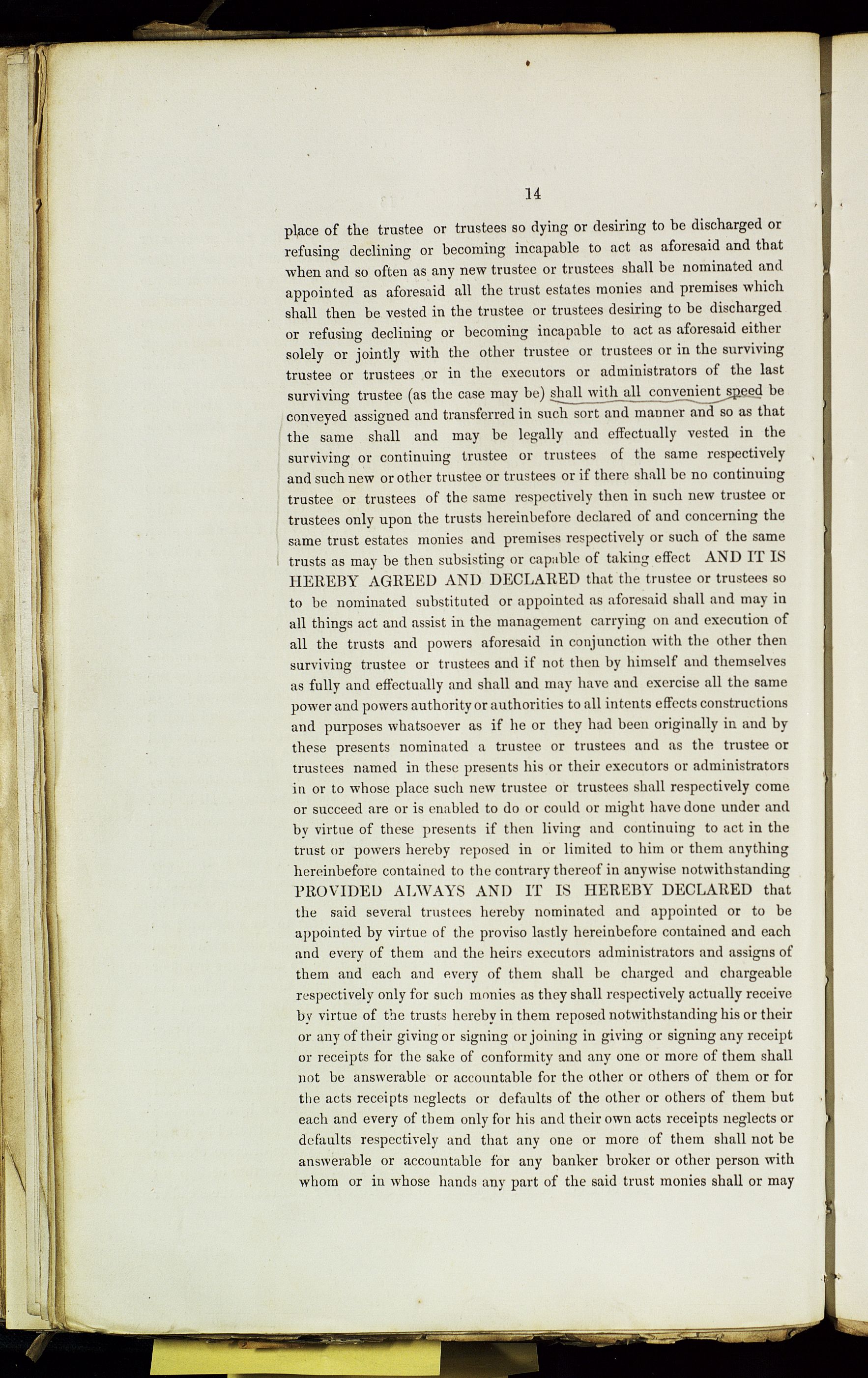 14

place of the trustee or trustees so dying or desiring to be discharged or refusing declining or becoming incapable to act as aforesaid and that when and so often as any new trustee or trustees shall be nominated and appointed as aforesaid all the trust estates monies and premises which shall then be vested in the trustee or trustees desiring to be discharged or refusing declining or becoming incapable to act as aforesaid either solely or jointly with the other trustee or trustees or in the surviving trustee or trustees or in the executors or administrators of the last surviving trustee (as the case may be) shall with all convenient speed be conveyed assigned and transferred in such sort and manner and so as that the same shall and may be legally and effectually vested in the surviving or continuing trustee or trustees of the same respectively and such new or other trustee or trustees or if there shall be no continuing trustee or trustees of the same respectively then in such new trustee or trustees only upon the trusts hereinbefore declared of and concerning the same trust estates monies and premises respectively or such of the same trusts as may be then subsisting or capable of taking effect AND IT IS HEREBY AGREED AND DECLARED that the trustee or trustees so to be nominated substituted or appointed as aforesaid shall and may in all things act and assist in the management carrying on and execution of all the trusts and powers aforesaid in conjunction with the other then surviving trustee or trustees and if not then by himself and themselves as fully and effectually and shall and may have and exercise all the same power and powers authority or authorities to all intents effects constructions and purposes whatsoever as if he or they had been originally in and by these presents nominated a trustee or trustees and as the trustee or trustees named in these presents his or their executors or administrators in or to whose place such new trustee or trustees shall respectively come or succeed are or is enabled to do or could or might have done under and by virtue of these presents if then living and continuing to act in the trust or powers hereby reposed in or limited to him or them anything hereinbefore contained to the contrary thereof in anywise notwithstanding PROVIDED ALWAYS AND IT IS HEREBY DECLARED that the said several trustees hereby nominated and appointed or to be appointed by virtue of the proviso lastly hereinbefore contained and each and every of them and the heirs executors administrators and assigns of them and each and every of them shall be charged and chargeable respectively only for such monies as they shall respectively actually receive by virtue of the trusts hereby in them reposed notwithstanding his or their or any of their giving or signing or joining in giving or signing any receipt or receipts for the sake of conformity and any one or more of them shall not be answerable or accountable for the other or others of them or for the acts receipts neglects or defaults of the other or others of them but each and every of them only for his and their own acts receipts neglects or defaults respectively and that any one or more of them shall not be answerable or accountable for any banker broker or other person with whom or in whose hands any part of the said trust monies shall or may